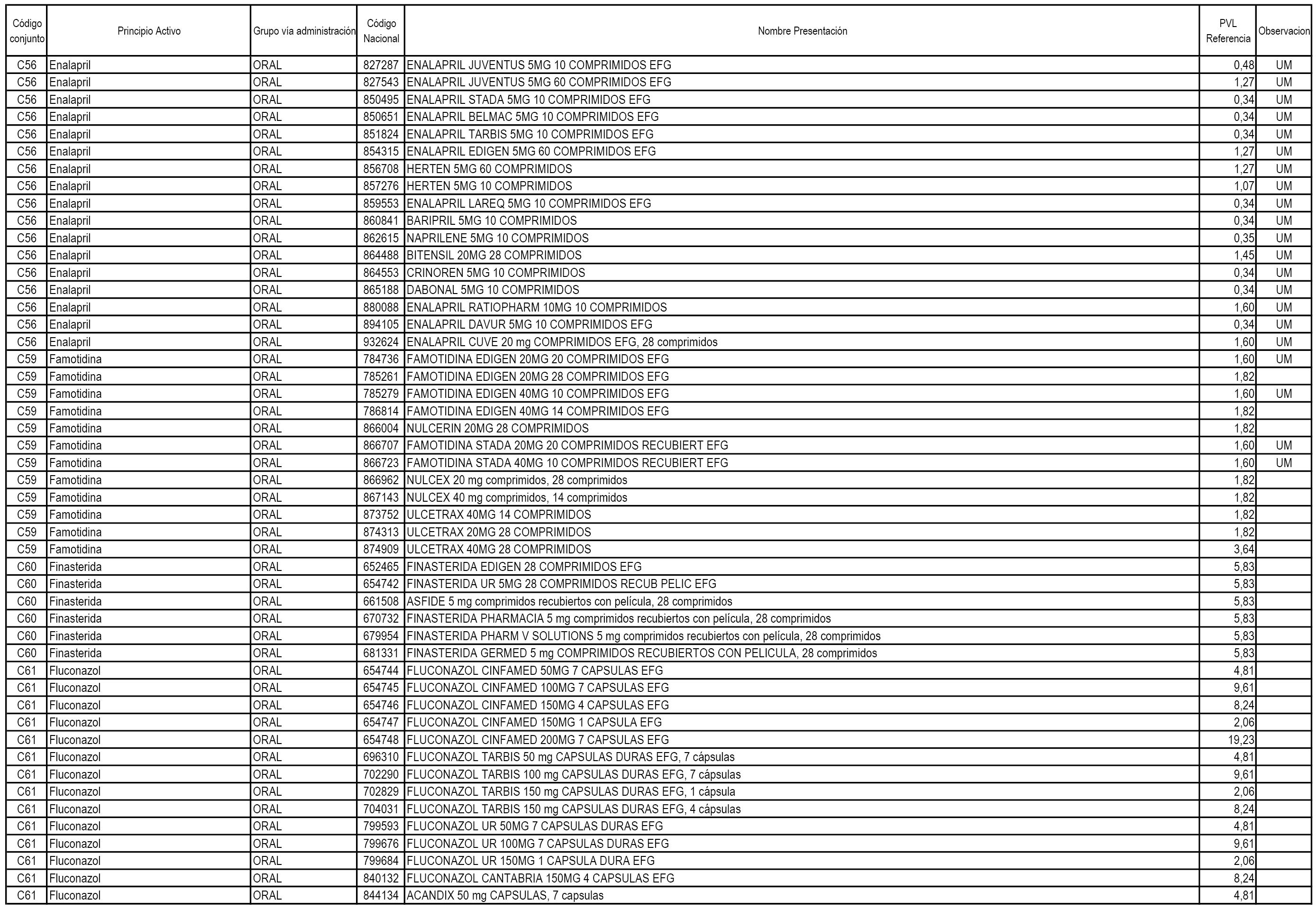 | Código conjunto | Principio Activo | Grupo vía administración | Código Nacional | Nombre Presentación | PVL Referencia | Observacion |
|---|---|---|---|---|---|---|
| C56 | Enalapril | ORAL | 827287 | ENALAPRIL JUVENTUS 5MG 10 COMPRIMIDOS EFG | 0,48 | UM |
| C56 | Enalapril | ORAL | 827543 | ENALAPRIL JUVENTUS 5MG 60 COMPRIMIDOS EFG | 1,27 | UM |
| C56 | Enalapril | ORAL | 850495 | ENALAPRIL STADA 5MG 10 COMPRIMIDOS EFG | 0,34 | UM |
| C56 | Enalapril | ORAL | 850651 | ENALAPRIL BELMAC 5MG 10 COMPRIMIDOS EFG | 0,34 | UM |
| C56 | Enalapril | ORAL | 851824 | ENALAPRIL TARBIS 5MG 10 COMPRIMIDOS EFG | 0,34 | UM |
| C56 | Enalapril | ORAL | 854315 | ENALAPRIL EDIGEN 5MG 60 COMPRIMIDOS EFG | 1,27 | UM |
| C56 | Enalapril | ORAL | 856708 | HERTEN 5MG 60 COMPRIMIDOS | 1,27 | UM |
| C56 | Enalapril | ORAL | 857276 | HERTEN 5MG 10 COMPRIMIDOS | 1,07 | UM |
| C56 | Enalapril | ORAL | 859553 | ENALAPRIL LAREQ 5MG 10 COMPRIMIDOS EFG | 0,34 | UM |
| C56 | Enalapril | ORAL | 860841 | BARIPRIL 5MG 10 COMPRIMIDOS | 0,34 | UM |
| C56 | Enalapril | ORAL | 862615 | NAPRILENE 5MG 10 COMPRIMIDOS | 0,35 | UM |
| C56 | Enalapril | ORAL | 864488 | BITENSIL 20MG 28 COMPRIMIDOS | 1,45 | UM |
| C56 | Enalapril | ORAL | 864553 | CRINOREN 5MG 10 COMPRIMIDOS | 0,34 | UM |
| C56 | Enalapril | ORAL | 865188 | DABONAL 5MG 10 COMPRIMIDOS | 0,34 | UM |
| C56 | Enalapril | ORAL | 880088 | ENALAPRIL RATIOPHARM 10MG 10 COMPRIMIDOS | 1,60 | UM |
| C56 | Enalapril | ORAL | 894105 | ENALAPRIL DAVUR 5MG 10 COMPRIMIDOS EFG | 0,34 | UM |
| C56 | Enalapril | ORAL | 932624 | ENALAPRIL CUVE 20 mg COMPRIMIDOS EFG, 28 comprimidos | 1,60 | UM |
| C59 | Famotidina | ORAL | 784736 | FAMOTIDINA EDIGEN 20MG 20 COMPRIMIDOS EFG | 1,60 | UM |
| C59 | Famotidina | ORAL | 785261 | FAMOTIDINA EDIGEN 20MG 28 COMPRIMIDOS EFG | 1,82 | |
| C59 | Famotidina | ORAL | 785279 | FAMOTIDINA EDIGEN 40MG 10 COMPRIMIDOS EFG | 1,60 | UM |
| C59 | Famotidina | ORAL | 786814 | FAMOTIDINA EDIGEN 40MG 14 COMPRIMIDOS EFG | 1,82 | |
| C59 | Famotidina | ORAL | 866004 | NULCERIN 20MG 28 COMPRIMIDOS | 1,82 | |
| C59 | Famotidina | ORAL | 866707 | FAMOTIDINA STADA 20MG 20 COMPRIMIDOS RECUBIERT EFG | 1,60 | UM |
| C59 | Famotidina | ORAL | 866723 | FAMOTIDINA STADA 40MG 10 COMPRIMIDOS RECUBIERT EFG | 1,60 | UM |
| C59 | Famotidina | ORAL | 866962 | NULCEX 20 mg comprimidos, 28 comprimidos | 1,82 | |
| C59 | Famotidina | ORAL | 867143 | NULCEX 40 mg comprimidos, 14 comprimidos | 1,82 | |
| C59 | Famotidina | ORAL | 873752 | ULCETRAX 40MG 14 COMPRIMIDOS | 1,82 | |
| C59 | Famotidina | ORAL | 874313 | ULCETRAX 20MG 28 COMPRIMIDOS | 1,82 | |
| C59 | Famotidina | ORAL | 874909 | ULCETRAX 40MG 28 COMPRIMIDOS | 3,64 | |
| C60 | Finasterida | ORAL | 652465 | FINASTERIDA EDIGEN 28 COMPRIMIDOS EFG | 5,83 | |
| C60 | Finasterida | ORAL | 654742 | FINASTERIDA UR 5MG 28 COMPRIMIDOS RECUB PELIC EFG | 5,83 | |
| C60 | Finasterida | ORAL | 661508 | ASFIDE 5 mg comprimidos recubiertos con película, 28 comprimidos | 5,83 | |
| C60 | Finasterida | ORAL | 670732 | FINASTERIDA PHARMACIA 5 mg comprimidos recubiertos con película, 28 comprimidos | 5,83 | |
| C60 | Finasterida | ORAL | 679954 | FINASTERIDA PHARM V SOLUTIONS 5 mg comprimidos recubiertos con película, 28 comprimidos | 5,83 | |
| C60 | Finasterida | ORAL | 681331 | FINASTERIDA GERMED 5 mg COMPRIMIDOS RECUBIERTOS CON PELICULA, 28 comprimidos | 5,83 | |
| C61 | Fluconazol | ORAL | 654744 | FLUCONAZOL CINFAMED 50MG 7 CAPSULAS EFG | 4,81 | |
| C61 | Fluconazol | ORAL | 654745 | FLUCONAZOL CINFAMED 100MG 7 CAPSULAS EFG | 9,61 | |
| C61 | Fluconazol | ORAL | 654746 | FLUCONAZOL CINFAMED 150MG 4 CAPSULAS EFG | 8,24 | |
| C61 | Fluconazol | ORAL | 654747 | FLUCONAZOL CINFAMED 150MG 1 CAPSULA EFG | 2,06 | |
| C61 | Fluconazol | ORAL | 654748 | FLUCONAZOL CINFAMED 200MG 7 CAPSULAS EFG | 19,23 | |
| C61 | Fluconazol | ORAL | 696310 | FLUCONAZOL TARBIS 50 mg CAPSULAS DURAS EFG, 7 cápsulas | 4,81 | |
| C61 | Fluconazol | ORAL | 702290 | FLUCONAZOL TARBIS 100 mg CAPSULAS DURAS EFG, 7 cápsulas | 9,61 | |
| C61 | Fluconazol | ORAL | 702829 | FLUCONAZOL TARBIS 150 mg CAPSULAS DURAS EFG, 1 cápsula | 2,06 | |
| C61 | Fluconazol | ORAL | 704031 | FLUCONAZOL TARBIS 150 mg CAPSULAS DURAS EFG, 4 cápsulas | 8,24 | |
| C61 | Fluconazol | ORAL | 799593 | FLUCONAZOL UR 50MG 7 CAPSULAS DURAS EFG | 4,81 | |
| C61 | Fluconazol | ORAL | 799676 | FLUCONAZOL UR 100MG 7 CAPSULAS DURAS EFG | 9,61 | |
| C61 | Fluconazol | ORAL | 799684 | FLUCONAZOL UR 150MG 1 CAPSULA DURA EFG | 2,06 | |
| C61 | Fluconazol | ORAL | 840132 | FLUCONAZOL CANTABRIA 150MG 4 CAPSULAS EFG | 8,24 | |
| C61 | Fluconazol | ORAL | 844134 | ACANDIX 50 mg CAPSULAS, 7 capsulas | 4,81 | |